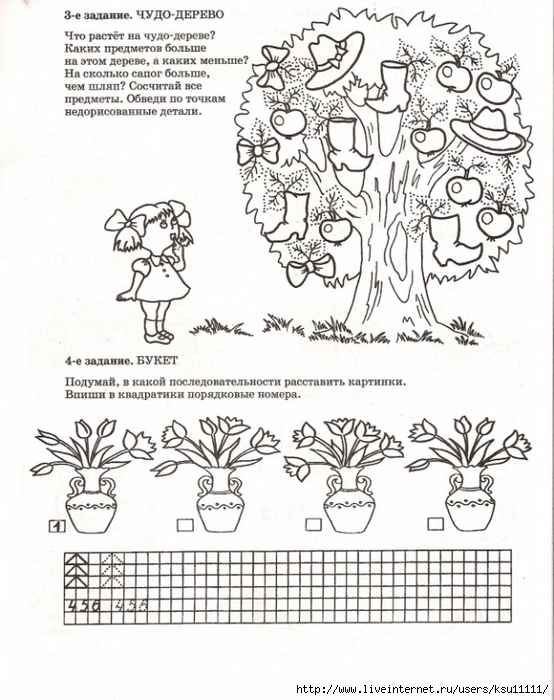 3-е задание. ЧУДО-ДЕРЕВО

Что растёт на чудо-дереве? Каких предметов больше на этом дереве, а каких меньше? На сколько сапог больше, чем шляп? Сосчитай все предметы. Обведи по точкам недорисованные детали.

4-е задание. БУКЕТ

Подумай, в какой последовательности расставить картинки. Впиши в квадратики порядковые номера.

1

456 456

http://www.liveinternet.ru/users/ksu11111/